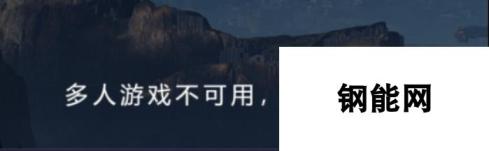 多人游戏不可用，

钢能网